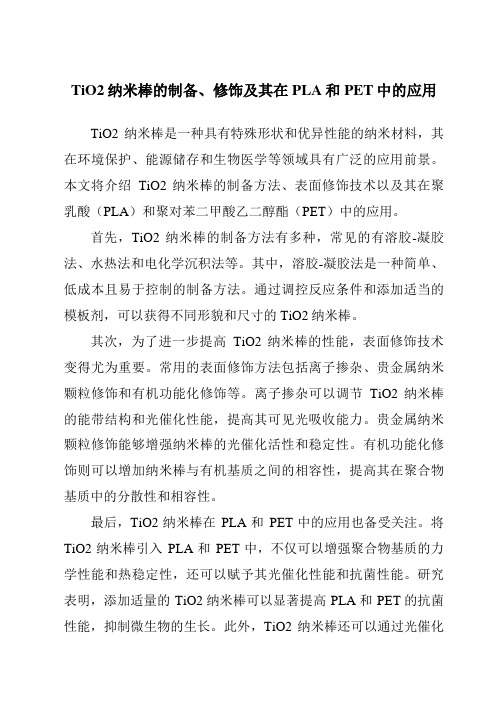 TiO2 纳米棒的制备、修饰及其在 PLA 和 PET 中的应用

TiO2 纳米棒是一种具有特殊形状和优异性能的纳米材料，其在环境保护、能源储存和生物医学等领域具有广泛的应用前景。本文将介绍 TiO2 纳米棒的制备方法、表面修饰技术以及其在聚乳酸（PLA）和聚对苯二甲酸乙二醇酯（PET）中的应用。

首先，TiO2 纳米棒的制备方法有多种，常见的有溶胶-凝胶法、水热法和电化学沉积法等。其中，溶胶-凝胶法是一种简单、低成本且易于控制的制备方法。通过调控反应条件和添加适当的模板剂，可以获得不同形貌和尺寸的 TiO2 纳米棒。

其次，为了进一步提高 TiO2 纳米棒的性能，表面修饰技术变得尤为重要。常用的表面修饰方法包括离子掺杂、贵金属纳米颗粒修饰和有机功能化修饰等。离子掺杂可以调节 TiO2 纳米棒的能带结构和光催化性能，提高其可见光吸收能力。贵金属纳米颗粒修饰能够增强纳米棒的光催化活性和稳定性。有机功能化修饰则可以增加纳米棒与有机基质之间的相容性，提高其在聚合物基质中的分散性和相容性。

最后，TiO2 纳米棒在 PLA 和 PET 中的应用也备受关注。将 TiO2 纳米棒引入 PLA 和 PET 中，不仅可以增强聚合物基质的力学性能和热稳定性，还可以赋予其光催化性能和抗菌性能。研究表明，添加适量的 TiO2 纳米棒可以显著提高 PLA 和 PET 的抗菌性能，抑制微生物的生长。此外，TiO2 纳米棒还可以通过光催化